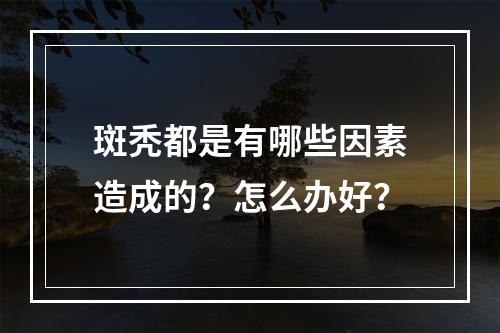 斑秃都是有哪些因素造成的？怎么办好？